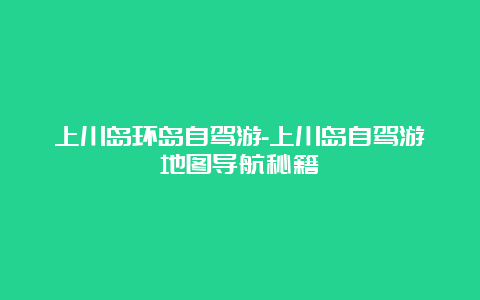 上川岛环岛自驾游-上川岛自驾游地图导航秘籍